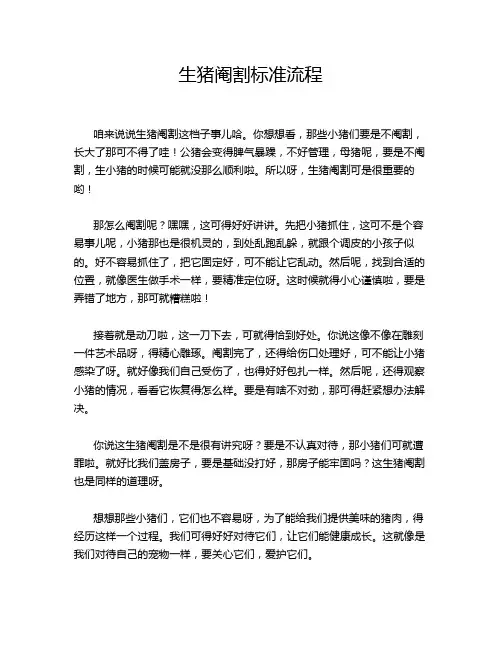 生猪阉割标准流程

咱来说说生猪阉割这档子事儿哈。你想想看，那些小猪们要是不阉割，长大了那可不得了哇！公猪会变得脾气暴躁，不好管理，母猪呢，要是不阉割，生小猪的时候可能就没那么顺利啦。所以呀，生猪阉割可是很重要的哟！

那怎么阉割呢？嘿嘿，这可得好好讲讲。先把小猪抓住，这可不是个容易事儿呢，小猪那也是很机灵的，到处乱跑乱躲，就跟个调皮的小孩子似的。好不容易抓住了，把它固定好，可不能让它乱动。然后呢，找到合适的位置，就像医生做手术一样，要精准定位呀。这时候就得小心谨慎啦，要是弄错了地方，那可就糟糕啦！

接着就是动刀啦，这一刀下去，可就得恰到好处。你说这像不像在雕刻一件艺术品呀，得精心雕琢。阉割完了，还得给伤口处理好，可不能让小猪感染了呀。就好像我们自己受伤了，也得好好包扎一样。然后呢，还得观察小猪的情况，看看它恢复得怎么样。要是有啥不对劲，那可得赶紧想办法解决。

你说这生猪阉割是不是很有讲究呀？要是不认真对待，那小猪们可就遭罪啦。就好比我们盖房子，要是基础没打好，那房子能牢固吗？这生猪阉割也是同样的道理呀。

想想那些小猪们，它们也不容易呀，为了能给我们提供美味的猪肉，得经历这样一个过程。我们可得好好对待它们，让它们能健康成长。这就像是我们对待自己的宠物一样，要关心它们，爱护它们。